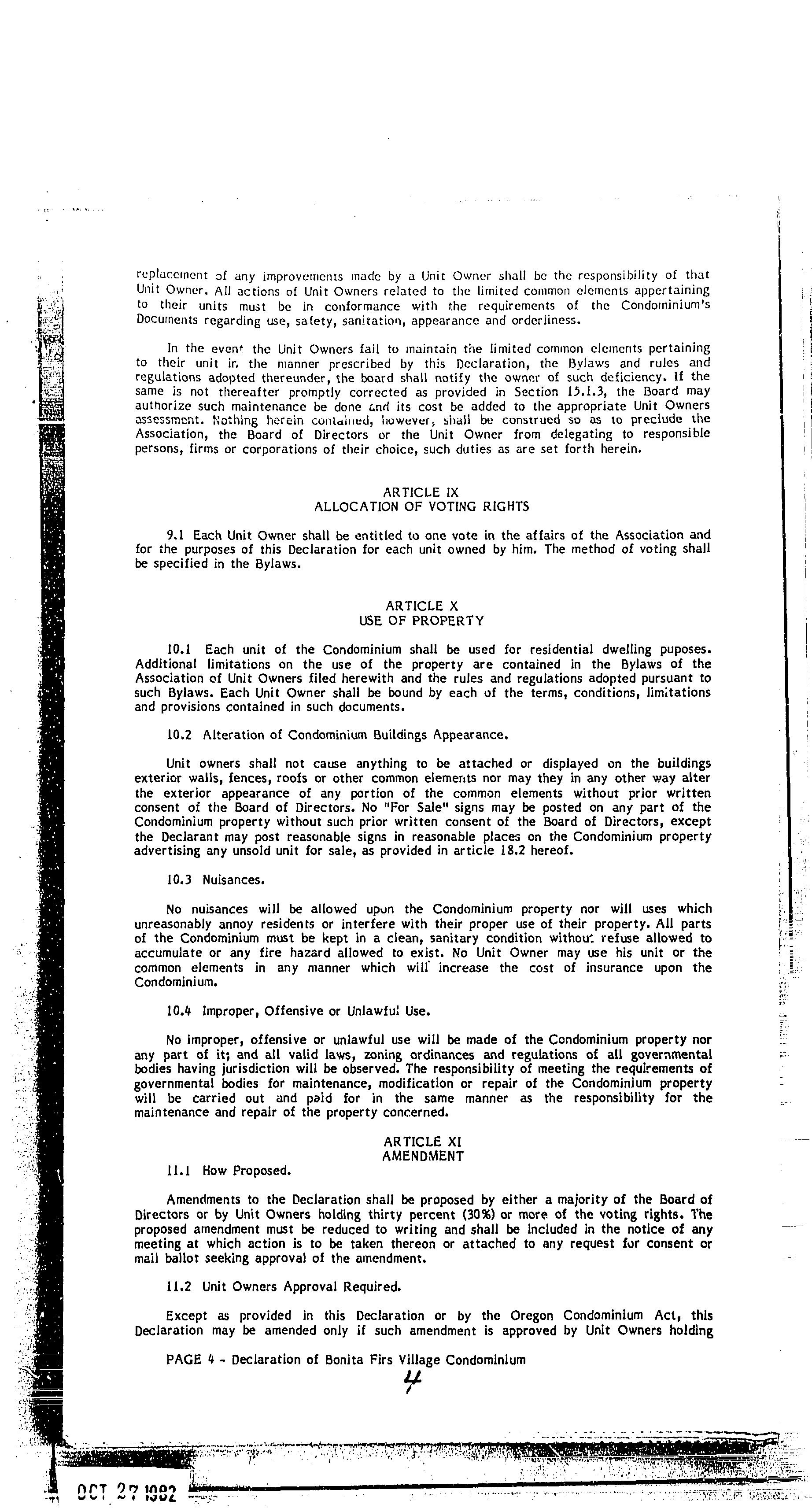 replacement of any improvements made by a Unit Owner shall be the responsibility of that Unit Owner. All actions of Unit Owners related to the limited common elements appertaining to their units must be in conformance with the requirements of the Condominium's Documents regarding use, safety, sanitation, appearance and orderliness.

In the event the Unit Owners fail to maintain the limited common elements pertaining to their unit in the manner prescribed by this Declaration, the Bylaws and rules and regulations adopted thereunder, the board shall notify the owner of such deficiency. If the same is not thereafter promptly corrected as provided in Section 15.1.3, the Board may authorize such maintenance be done and its cost be added to the appropriate Unit Owners assessment. Nothing herein contained, however, shall be construed so as to preclude the Association, the Board of Directors or the Unit Owner from delegating to responsible persons, firms or corporations of their choice, such duties as are set forth herein.

ARTICLE IX
ALLOCATION OF VOTING RIGHTS

9.1 Each Unit Owner shall be entitled to one vote in the affairs of the Association and for the purposes of this Declaration for each unit owned by him. The method of voting shall be specified in the Bylaws.

ARTICLE X
USE OF PROPERTY

10.1 Each unit of the Condominium shall be used for residential dwelling puposes. Additional limitations on the use of the property are contained in the Bylaws of the Association of Unit Owners filed herewith and the rules and regulations adopted pursuant to such Bylaws. Each Unit Owner shall be bound by each of the terms, conditions, limitations and provisions contained in such documents.

10.2 Alteration of Condominium Buildings Appearance.

Unit owners shall not cause anything to be attached or displayed on the buildings exterior walls, fences, roofs or other common elements nor may they in any other way alter the exterior appearance of any portion of the common elements without prior written consent of the Board of Directors. No "For Sale" signs may be posted on any part of the Condominium property without such prior written consent of the Board of Directors, except the Declarant may post reasonable signs in reasonable places on the Condominium property advertising any unsold unit for sale, as provided in article 18.2 hereof.

10.3 Nuisances.

No nuisances will be allowed upon the Condominium property nor will uses which unreasonably annoy residents or interfere with their proper use of their property. All parts of the Condominium must be kept in a clean, sanitary condition without refuse allowed to accumulate or any fire hazard allowed to exist. No Unit Owner may use his unit or the common elements in any manner which will increase the cost of insurance upon the Condominium.

10.4 Improper, Offensive or Unlawful Use.

No improper, offensive or unlawful use will be made of the Condominium property nor any part of it; and all valid laws, zoning ordinances and regulations of all governmental bodies having jurisdiction will be observed. The responsibility of meeting the requirements of governmental bodies for maintenance, modification or repair of the Condominium property will be carried out and paid for in the same manner as the responsibility for the maintenance and repair of the property concerned.

ARTICLE XI
AMENDMENT

11.1 How Proposed.

Amendments to the Declaration shall be proposed by either a majority of the Board of Directors or by Unit Owners holding thirty percent (30%) or more of the voting rights. The proposed amendment must be reduced to writing and shall be included in the notice of any meeting at which action is to be taken thereon or attached to any request for consent or mail ballot seeking approval of the amendment.

11.2 Unit Owners Approval Required.

Except as provided in this Declaration or by the Oregon Condominium Act, this Declaration may be amended only if such amendment is approved by Unit Owners holding

PAGE 4 - Declaration of Bonita Firs Village Condominium

4

OCT 27 1982